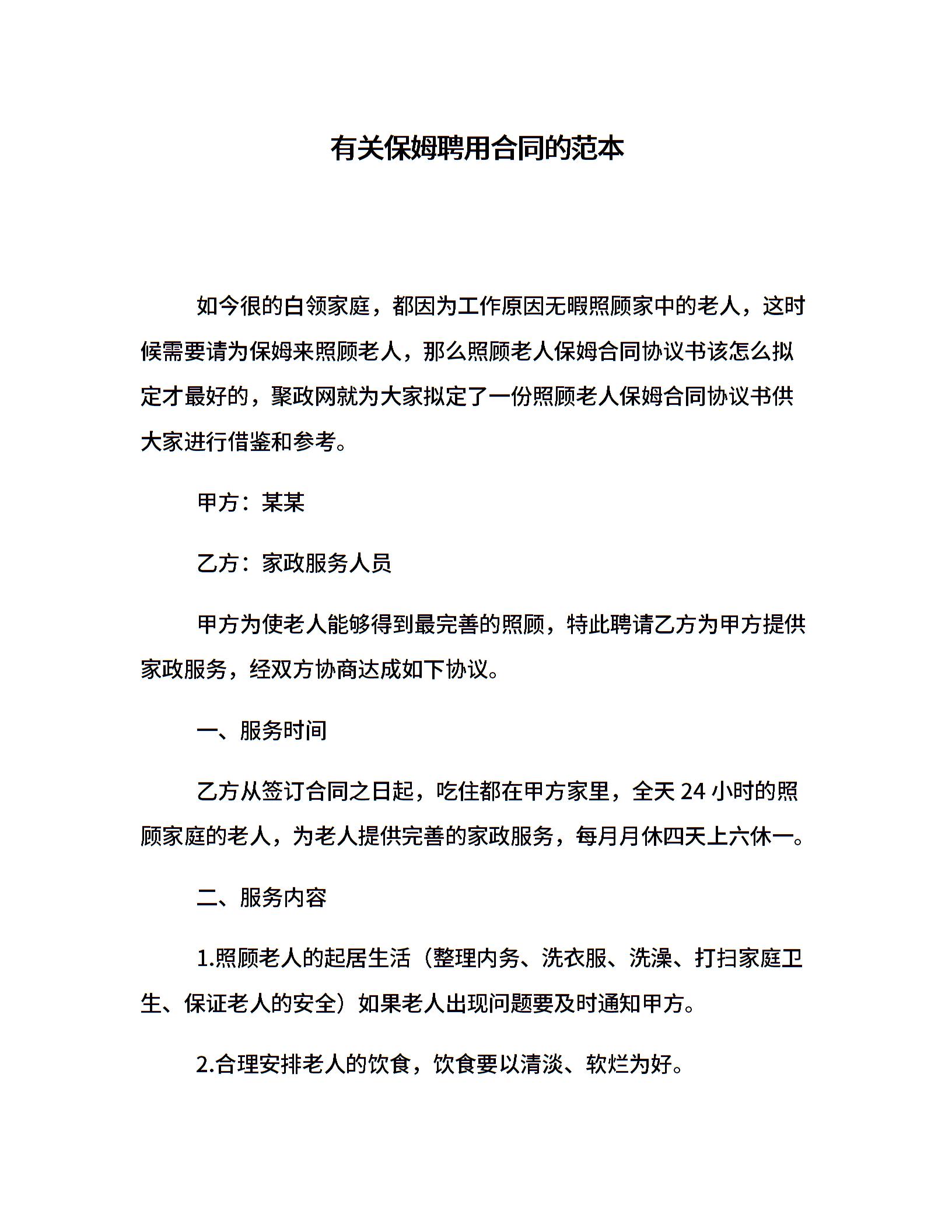 有关保姆聘用合同的范本

如今很的白领家庭，都因为工作原因无暇照顾家中的老人，这时候需要请为保姆来照顾老人，那么照顾老人保姆合同协议书该怎么拟定才最好的，聚政网就为大家拟定了一份照顾老人保姆合同协议书供大家进行借鉴和参考。

甲方：某某

乙方：家政服务人员

甲方为使老人能够得到最完善的照顾，特此聘请乙方为甲方提供家政服务，经双方协商达成如下协议。

一、服务时间

乙方从签订合同之日起，吃住都在甲方家里，全天 24 小时的照顾家庭的老人，为老人提供完善的家政服务，每月月休四天上六休一。

二、服务内容

1.照顾老人的起居生活（整理内务、洗衣服、洗澡、打扫家庭卫生、保证老人的安全）如果老人出现问题要及时通知甲方。

2.合理安排老人的饮食，饮食要以清淡、软烂为好。